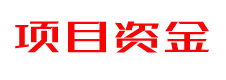 项目资金